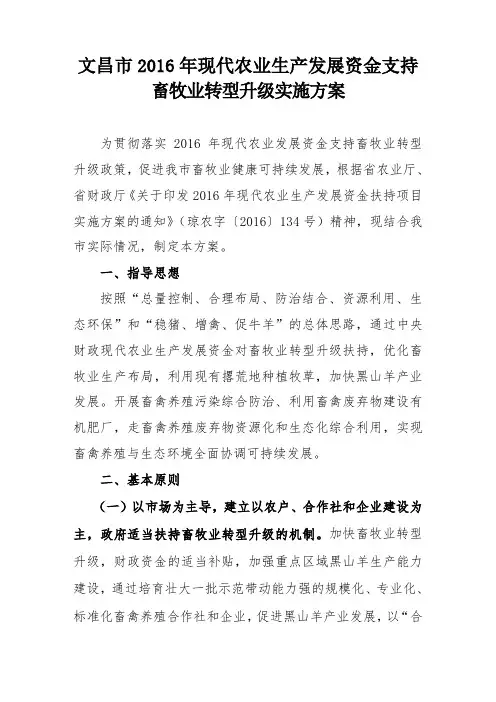 文昌市 2016 年现代农业生产发展资金支持畜牧业转型升级实施方案

为贯彻落实 2016 年现代农业发展资金支持畜牧业转型升级政策，促进我市畜牧业健康可持续发展，根据省农业厅、省财政厅《关于印发 2016 年现代农业生产发展资金扶持项目实施方案的通知》（琼农字〔2016〕134 号）精神，现结合我市实际情况，制定本方案。

一、指导思想

按照“总量控制、合理布局、防治结合、资源利用、生态环保”和“稳猪、增禽、促牛羊”的总体思路，通过中央财政现代农业生产发展资金对畜牧业转型升级扶持，优化畜牧业生产布局，利用现有撂荒地种植牧草，加快黑山羊产业发展。开展畜禽养殖污染综合防治、利用畜禽废弃物建设有机肥厂，走畜禽养殖废弃物资源化和生态化综合利用，实现畜禽养殖与生态环境全面协调可持续发展。

二、基本原则

（一）以市场为主导，建立以农户、合作社和企业建设为主，政府适当扶持畜牧业转型升级的机制。加快畜牧业转型升级，财政资金的适当补贴，加强重点区域黑山羊生产能力建设，通过培育壮大一批示范带动能力强的规模化、专业化、标准化畜禽养殖合作社和企业，促进黑山羊产业发展，以“合